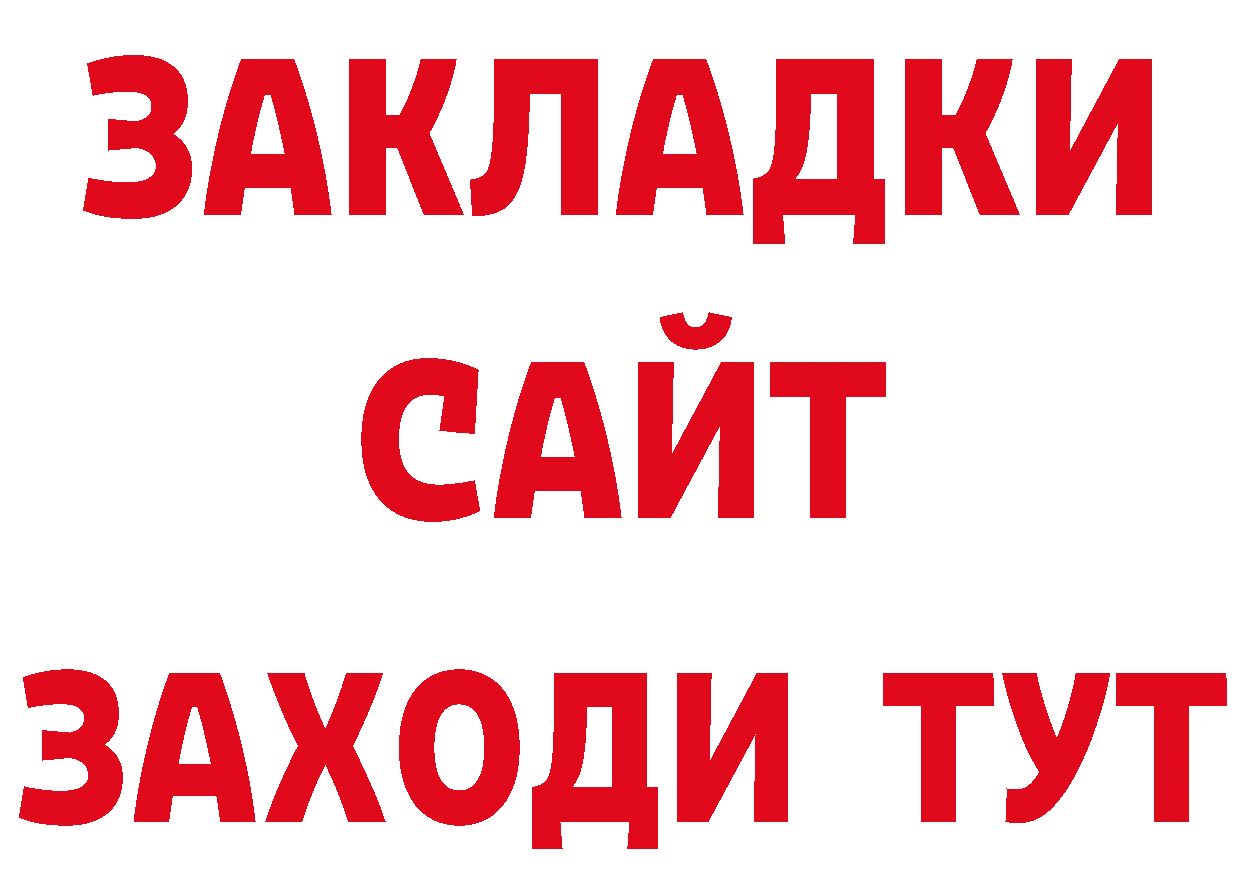 ЗАКЛАДКИ
САЙТ
ЗАХОДИ ТУТ